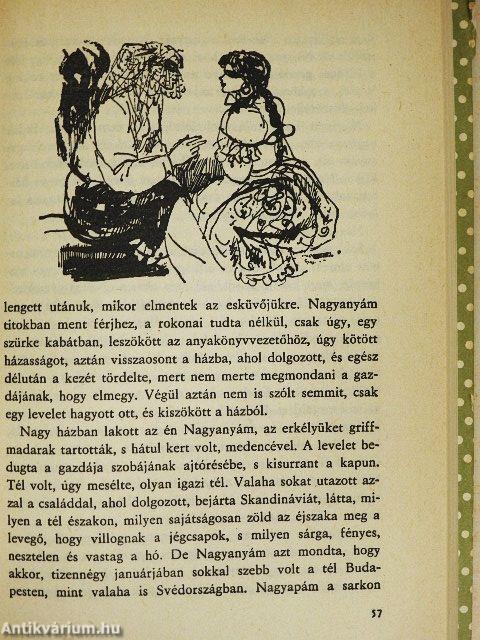 lengett utánuk, mikor elmentek az esküvőjükre. Nagyanyám titokban ment férjhez, a rokonai tudta nélkül, csak úgy, egy szürke kabátban, leszökött az anyakönyvvezetőhöz, úgy kötött házasságot, aztán visszaosont a házba, ahol dolgozott, és egész délután a kezét tördelte, mert nem merte megmondani a gazdájának, hogy elmegy. Végül aztán nem is szólt semmit, csak egy levelet hagyott ott, és kiszökött a házból.

Nagy házban lakott az én Nagyanyám, az erkélyüket griffmadarak tartották, s hátul kert volt, medencével. A levelet bedugta a gazdája szobájának ajtórésébe, s kisurrant a kapun. Tél volt, úgy mesélte, olyan igazi tél. Valaha sokat utazott azzal a családdal, ahol dolgozott, bejárta Skandináviát, látta, milyen a tél északon, milyen sajátságosan zöld az éjszaka meg a levegő, hogy villognak a jégcsapok, s milyen sárga, fényes, nesztelen és vastag a hó. De Nagyanyám azt mondta, hogy akkor, tizennégy januárjában sokkal szebb volt a tél Budapesten, mint valaha is Svédországban. Nagyapám a sarkon

57

Antikvárium.hu